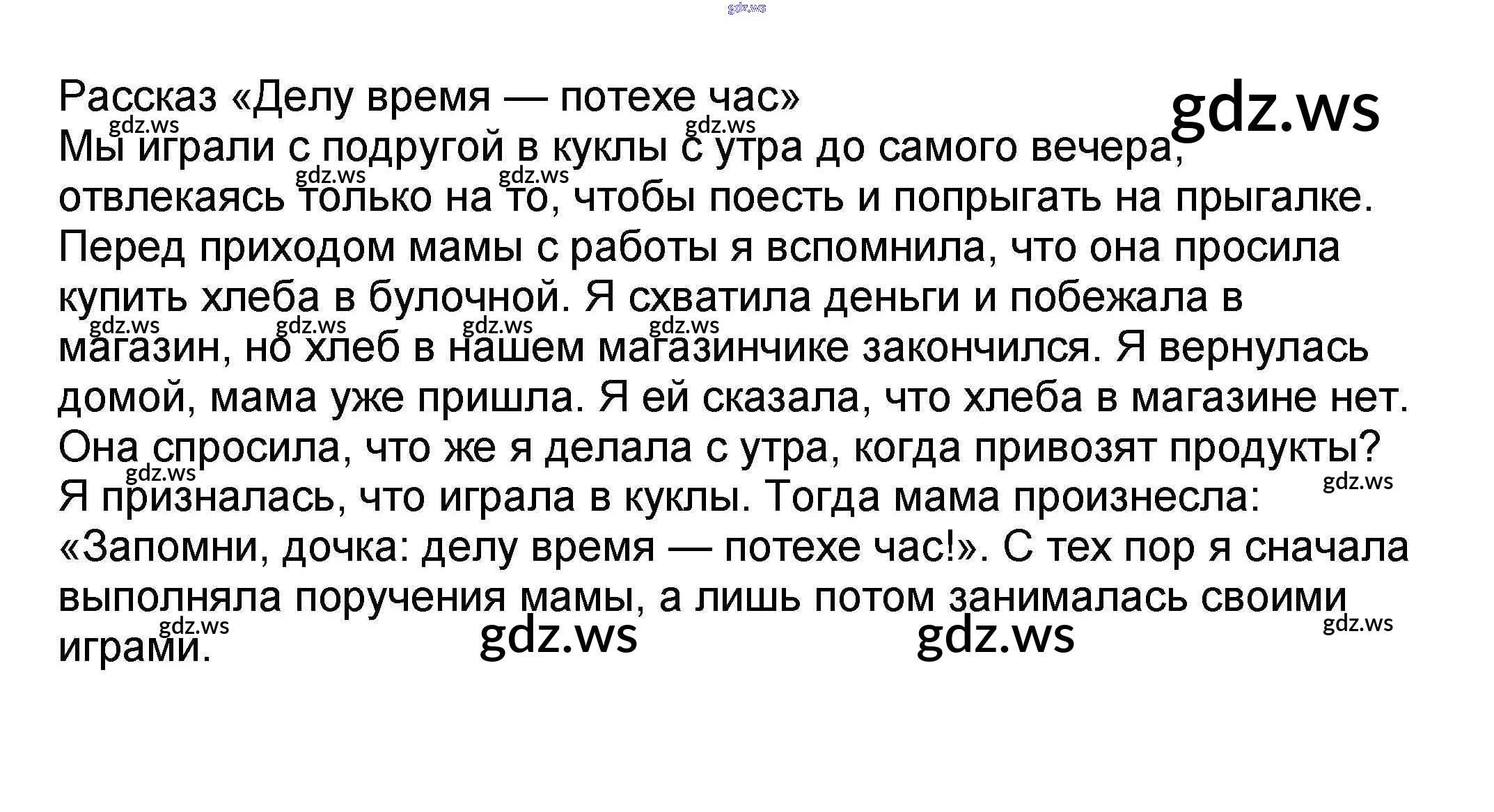 Рассказ «Делу время — потехе час»

Мы играли с подругой в куклы с утра до самого вечера, отвлекаясь только на то, чтобы поесть и попрыгать на прыгалке. Перед приходом мамы с работы я вспомнила, что она просила купить хлеба в булочной. Я схватила деньги и побежала в магазин, но хлеб в нашем магазинчике закончился. Я вернулась домой, мама уже пришла. Я ей сказала, что хлеба в магазине нет. Она спросила, что же я делала с утра, когда привозят продукты? Я призналась, что играла в куклы. Тогда мама произнесла: «Запомни, дочка: делу время — потехе час!». С тех пор я сначала выполняла поручения мамы, а лишь потом занималась своими играми.

gdz.ws